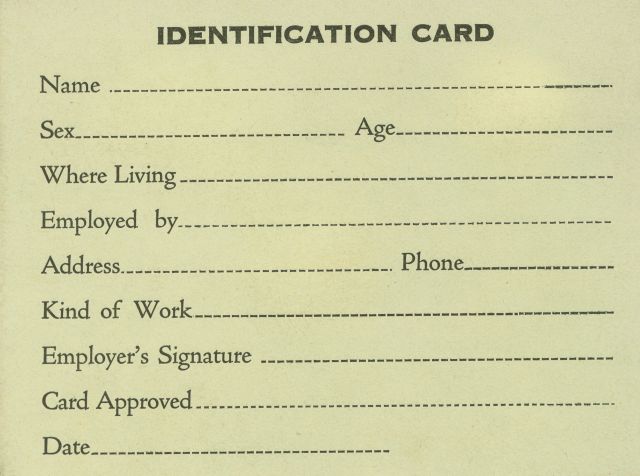 IDENTIFICATION CARD

Name ____

Sex ____ Age ____

Where Living ____

Employed by ____

Address ____ Phone ____

Kind of Work ____

Employer's Signature ____

Card Approved ____

Date ____